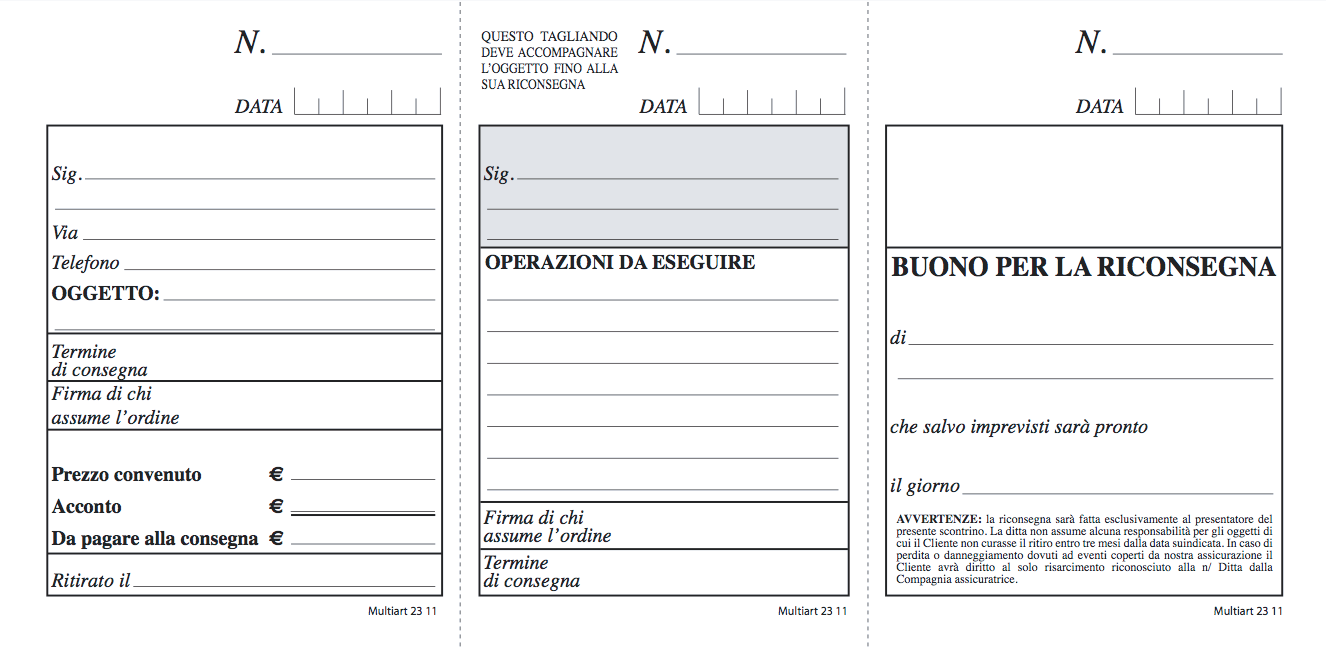 N.

DATA

Sig.

Via

Telefono

OGGETTO:

Termine di consegna

Firma di chi assume l'ordine

Prezzo convenuto €

Acconto €

Da pagare alla consegna €

Ritirato il

Multiart 23 11

QUESTO TAGLIANDO DEVE ACCOMPAGNARE L'OGGETTO FINO ALLA SUA RICONSEGNA

N.

DATA

Sig.

OPERAZIONI DA ESEGUIRE

Firma di chi assume l'ordine

Termine di consegna

Multiart 23 11

N.

DATA

BUONO PER LA RICONSEGNA

di

che salvo imprevisti sarà pronto

il giorno

AVVERTENZE: la riconsegna sarà fatta esclusivamente al presentatore del presente scontrino. La ditta non assume alcuna responsabilità per gli oggetti di cui il Cliente non curasse il ritiro entro tre mesi dalla data suindicata. In caso di perdita o danneggiamento dovuti ad eventi coperti da nostra assicurazione il Cliente avrà diritto al solo risarcimento riconosciuto alla n/ Ditta dalla Compagnia assicuratrice.

Multiart 23 11